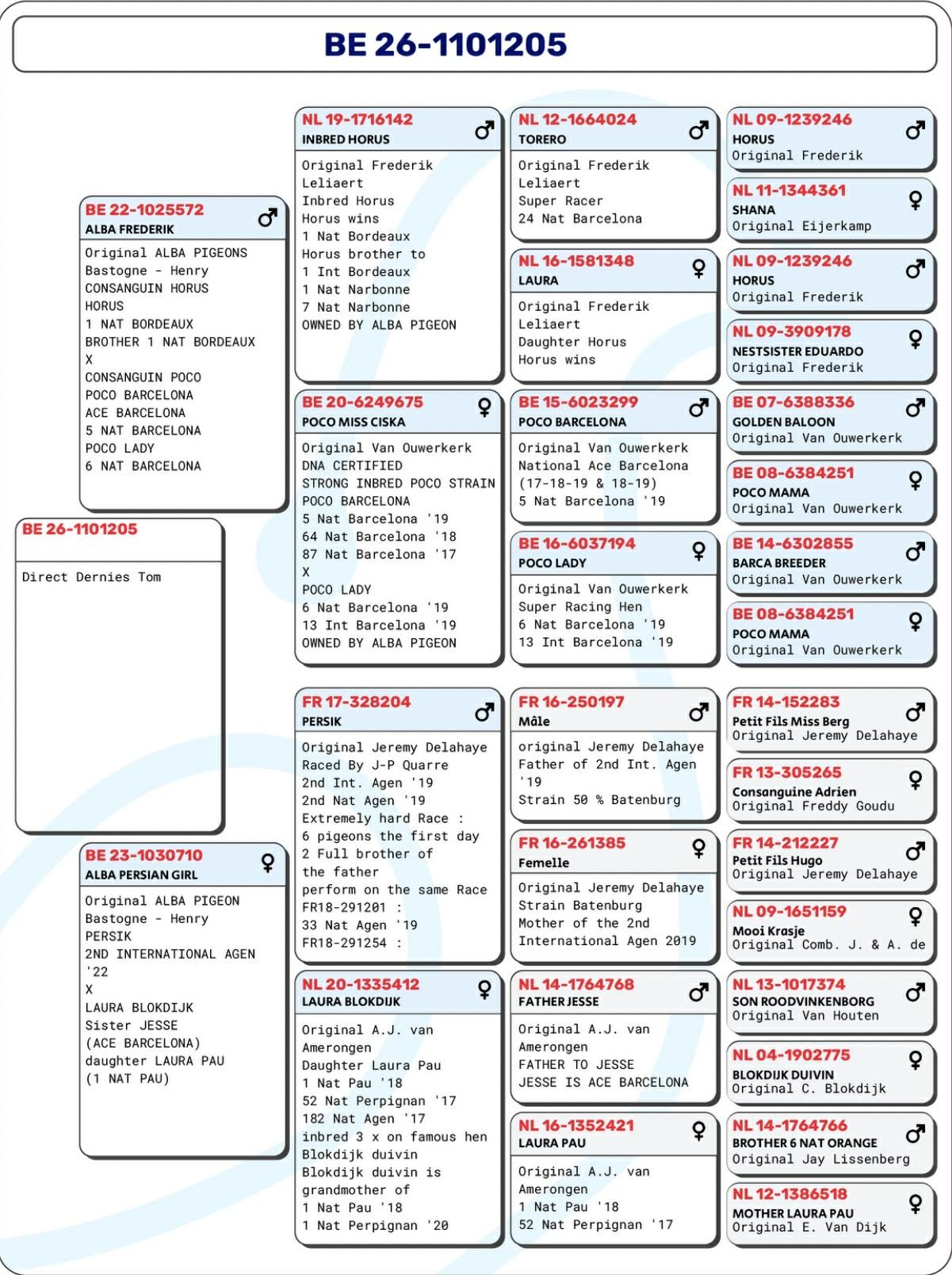 BE 26-1101205

BE 26-1101205

Direct Dernies Tom

BE 22-1025572 ♂
ALBA FREDERIK

Original ALBA PIGEONS Bastogne - Henry CONSANGUIN HORUS HORUS 1 NAT BORDEAUX BROTHER 1 NAT BORDEAUX X CONSANGUIN POCO POCO BARCELONA ACE BARCELONA 5 NAT BARCELONA POCO LADY 6 NAT BARCELONA

BE 23-1030710 ♀
ALBA PERSIAN GIRL

Original ALBA PIGEON Bastogne - Henry PERSIK 2ND INTERNATIONAL AGEN '22 X LAURA BLOKDIJK Sister JESSE (ACE BARCELONA) daughter LAURA PAU (1 NAT PAU)

NL 19-1716142 ♂
INBRED HORUS

Original Frederik Leliaert Inbred Horus Horus wins 1 Nat Bordeaux Horus brother to 1 Int Bordeaux 1 Nat Narbonne 7 Nat Narbonne OWNED BY ALBA PIGEON

BE 20-6249675 ♀
POCO MISS CISKA

Original Van Ouwerkerk DNA CERTIFIED STRONG INBRED POCO STRAIN POCO BARCELONA 5 Nat Barcelona '19 64 Nat Barcelona '18 87 Nat Barcelona '17 X POCO LADY 6 Nat Barcelona '19 13 Int Barcelona '19 OWNED BY ALBA PIGEON

FR 17-328204 ♂
PERSIK

Original Jeremy Delahaye Raced By J-P Quarre 2nd Int. Agen '19 2nd Nat Agen '19 Extremely hard Race : 6 pigeons the first day 2 Full brother of the father perform on the same Race FR18-291201 : 33 Nat Agen '19 FR18-291254 :

NL 20-1335412 ♀
LAURA BLOKDIJK

Original A.J. van Amerongen Daughter Laura Pau 1 Nat Pau '18 52 Nat Perpignan '17 182 Nat Agen '17 inbred 3 x on famous hen Blokdijk duivin Blokdijk duivin is grandmother of 1 Nat Pau '18 1 Nat Perpignan '20

NL 12-1664024 ♂
TORERO

Original Frederik Leliaert Super Racer 24 Nat Barcelona

NL 16-1581348 ♀
LAURA

Original Frederik Leliaert Daughter Horus Horus wins

BE 15-6023299 ♂
POCO BARCELONA

Original Van Ouwerkerk National Ace Barcelona (17-18-19 & 18-19) 5 Nat Barcelona '19

BE 16-6037194 ♀
POCO LADY

Original Van Ouwerkerk Super Racing Hen 6 Nat Barcelona '19 13 Int Barcelona '19

FR 16-250197 ♂
Mâle

original Jeremy Delahaye Father of 2nd Int. Agen '19 Strain 50 % Batenburg

FR 16-261385 ♀
Femelle

Original Jeremy Delahaye Strain Batenburg Mother of the 2nd International Agen 2019

NL 14-1764768 ♂
FATHER JESSE

Original A.J. van Amerongen FATHER TO JESSE JESSE IS ACE BARCELONA

NL 16-1352421 ♀
LAURA PAU

Original A.J. van Amerongen 1 Nat Pau '18 52 Nat Perpignan '17

NL 09-1239246 ♂
HORUS
Original Frederik

NL 11-1344361 ♀
SHANA
Original Eijerkamp

NL 09-1239246 ♂
HORUS
Original Frederik

NL 09-3909178 ♀
NESTSISTER EDUARDO
Original Frederik

BE 07-6388336 ♂
GOLDEN BALOON
Original Van Ouwerkerk

BE 08-6384251 ♀
POCO MAMA
Original Van Ouwerkerk

BE 14-6302855 ♂
BARCA BREEDER
Original Van Ouwerkerk

BE 08-6384251 ♀
POCO MAMA
Original Van Ouwerkerk

FR 14-152283 ♂
Petit Fils Miss Berg
Original Jeremy Delahaye

FR 13-305265 ♀
Consanguine Adrien
Original Freddy Goudu

FR 14-212227 ♂
Petit Fils Hugo
Original Jeremy Delahaye

NL 09-1651159 ♀
Mooi Krasje
Original Comb. J. & A. de

NL 13-1017374 ♂
SON ROODVINKENBORG
Original Van Houten

NL 04-1902775 ♀
BLOKDIJK DUIVIN
Original C. Blokdijk

NL 14-1764766 ♂
BROTHER 6 NAT ORANGE
Original Jay Lissenberg

NL 12-1386518 ♀
MOTHER LAURA PAU
Original E. Van Dijk